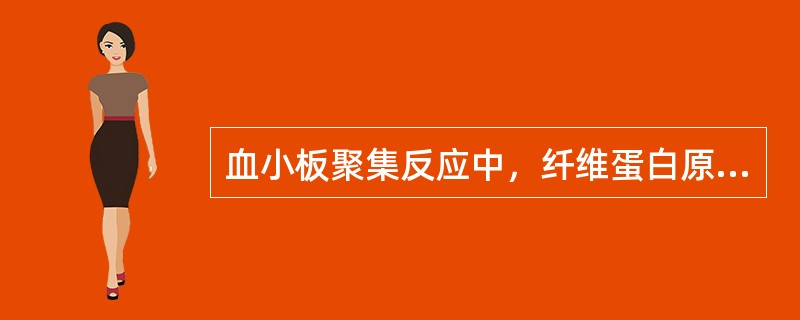 血小板聚集反应中，纤维蛋白原...